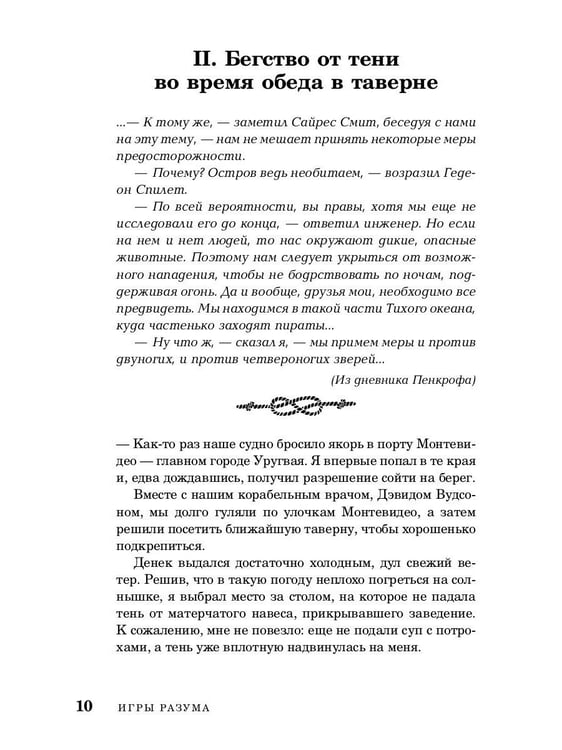 II. Бегство от тени
во время обеда в таверне

...— К тому же, — заметил Сайрес Смит, беседуя с нами на эту тему, — нам не мешает принять некоторые меры предосторожности.

— Почему? Остров ведь необитаем, — возразил Гедеон Спилет.

— По всей вероятности, вы правы, хотя мы еще не исследовали его до конца, — ответил инженер. Но если на нем и нет людей, то нас окружают дикие, опасные животные. Поэтому нам следует укрыться от возможного нападения, чтобы не бодрствовать по ночам, поддерживая огонь. Да и вообще, друзья мои, необходимо все предвидеть. Мы находимся в такой части Тихого океана, куда частенько заходят пираты...

— Ну что ж, — сказал я, — мы примем меры и против двуногих, и против четвероногих зверей...

(Из дневника Пенкрофа)

— Как-то раз наше судно бросило якорь в порту Монтевидео — главном городе Уругвая. Я впервые попал в те края и, едва дождавшись, получил разрешение сойти на берег.

Вместе с нашим корабельным врачом, Дэвидом Вудсоном, мы долго гуляли по улочкам Монтевидео, а затем решили посетить ближайшую таверну, чтобы хорошенько подкрепиться.

Денек выдался достаточно холодным, дул свежий ветер. Решив, что в такую погоду неплохо погреться на солнышке, я выбрал место за столом, на которое не падала тень от матерчатого навеса, прикрывавшего заведение. К сожалению, мне не повезло: еще не подали суп с потрохами, а тень уже вплотную надвинулась на меня.

10 ИГРЫ РАЗУМА